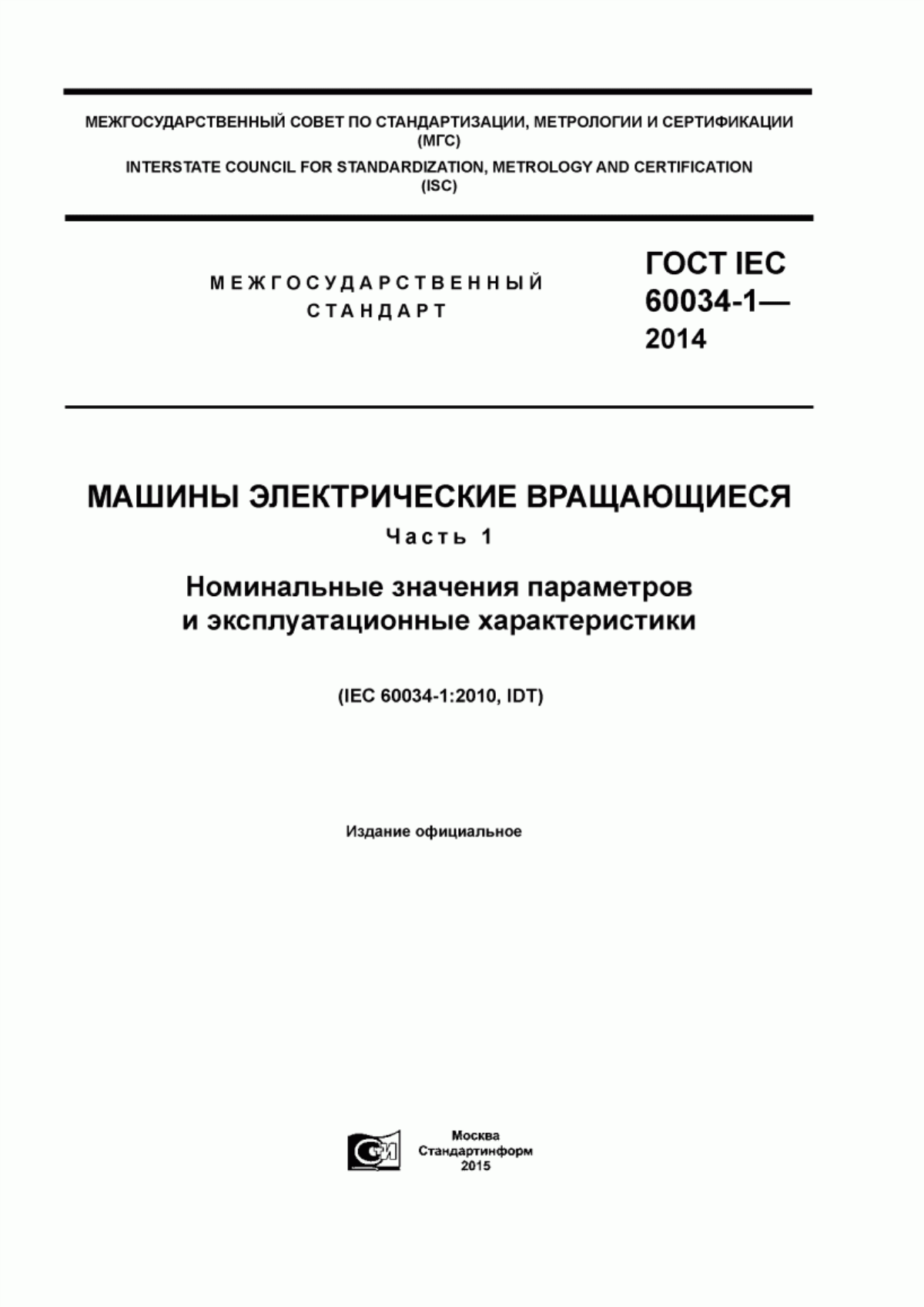 МЕЖГОСУДАРСТВЕННЫЙ СОВЕТ ПО СТАНДАРТИЗАЦИИ, МЕТРОЛОГИИ И СЕРТИФИКАЦИИ (МГС)
INTERSTATE COUNCIL FOR STANDARDIZATION, METROLOGY AND CERTIFICATION (ISC)

МЕЖГОСУДАРСТВЕННЫЙ СТАНДАРТ

ГОСТ IEC 60034-1— 2014

МАШИНЫ ЭЛЕКТРИЧЕСКИЕ ВРАЩАЮЩИЕСЯ

Часть 1

Номинальные значения параметров и эксплуатационные характеристики

(IEC 60034-1:2010, IDT)

Издание официальное

Москва
Стандартинформ
2015